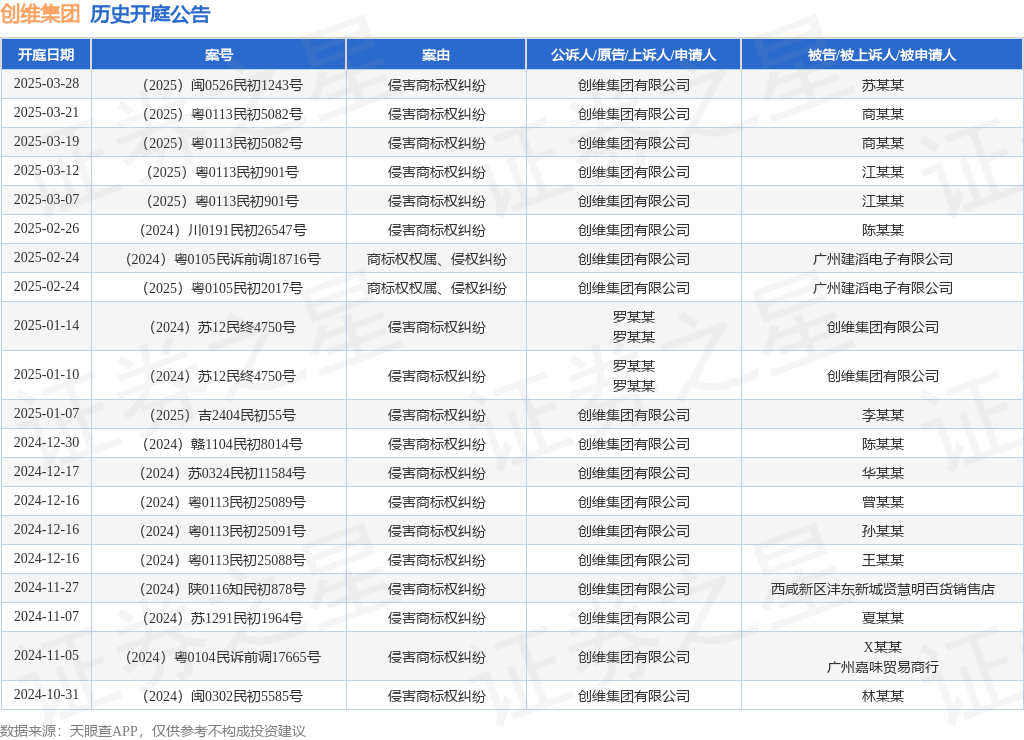 创维集团 历史开庭公告

| 开庭日期 | 案号 | 案由 | 公诉人/原告/上诉人/申请人 | 被告/被上诉人/被申请人 |
|---|---|---|---|---|
| 2025-03-28 | （2025）闽0526民初1243号 | 侵害商标权纠纷 | 创维集团有限公司 | 苏某某 |
| 2025-03-21 | （2025）粤0113民初5082号 | 侵害商标权纠纷 | 创维集团有限公司 | 商某某 |
| 2025-03-19 | （2025）粤0113民初5082号 | 侵害商标权纠纷 | 创维集团有限公司 | 商某某 |
| 2025-03-12 | （2025）粤0113民初901号 | 侵害商标权纠纷 | 创维集团有限公司 | 江某某 |
| 2025-03-07 | （2025）粤0113民初901号 | 侵害商标权纠纷 | 创维集团有限公司 | 江某某 |
| 2025-02-26 | （2024）川0191民初26547号 | 侵害商标权纠纷 | 创维集团有限公司 | 陈某某 |
| 2025-02-24 | （2024）粤0105民诉前调18716号 | 商标权权属、侵权纠纷 | 创维集团有限公司 | 广州建滔电子有限公司 |
| 2025-02-24 | （2025）粤0105民初2017号 | 商标权权属、侵权纠纷 | 创维集团有限公司 | 广州建滔电子有限公司 |
| 2025-01-14 | （2024）苏12民终4750号 | 侵害商标权纠纷 | 罗某某 罗某某 | 创维集团有限公司 |
| 2025-01-10 | （2024）苏12民终4750号 | 侵害商标权纠纷 | 罗某某 罗某某 | 创维集团有限公司 |
| 2025-01-07 | （2025）吉2404民初55号 | 侵害商标权纠纷 | 创维集团有限公司 | 李某某 |
| 2024-12-30 | （2024）赣1104民初8014号 | 侵害商标权纠纷 | 创维集团有限公司 | 陈某某 |
| 2024-12-17 | （2024）苏0324民初11584号 | 侵害商标权纠纷 | 创维集团有限公司 | 华某某 |
| 2024-12-16 | （2024）粤0113民初25089号 | 侵害商标权纠纷 | 创维集团有限公司 | 曾某某 |
| 2024-12-16 | （2024）粤0113民初25091号 | 侵害商标权纠纷 | 创维集团有限公司 | 孙某某 |
| 2024-12-16 | （2024）粤0113民初25088号 | 侵害商标权纠纷 | 创维集团有限公司 | 王某某 |
| 2024-11-27 | （2024）陕0116知民初878号 | 侵害商标权纠纷 | 创维集团有限公司 | 西咸新区沣东新城贤慧明百货销售店 |
| 2024-11-07 | （2024）苏1291民初1964号 | 侵害商标权纠纷 | 创维集团有限公司 | 夏某某 |
| 2024-11-05 | （2024）粤0104民诉前调17665号 | 侵害商标权纠纷 | 创维集团有限公司 | X某某 广州嘉味贸易商行 |
| 2024-10-31 | （2024）闽0302民初5585号 | 侵害商标权纠纷 | 创维集团有限公司 | 林某某 |

数据来源：天眼查APP，仅供参考不构成投资建议